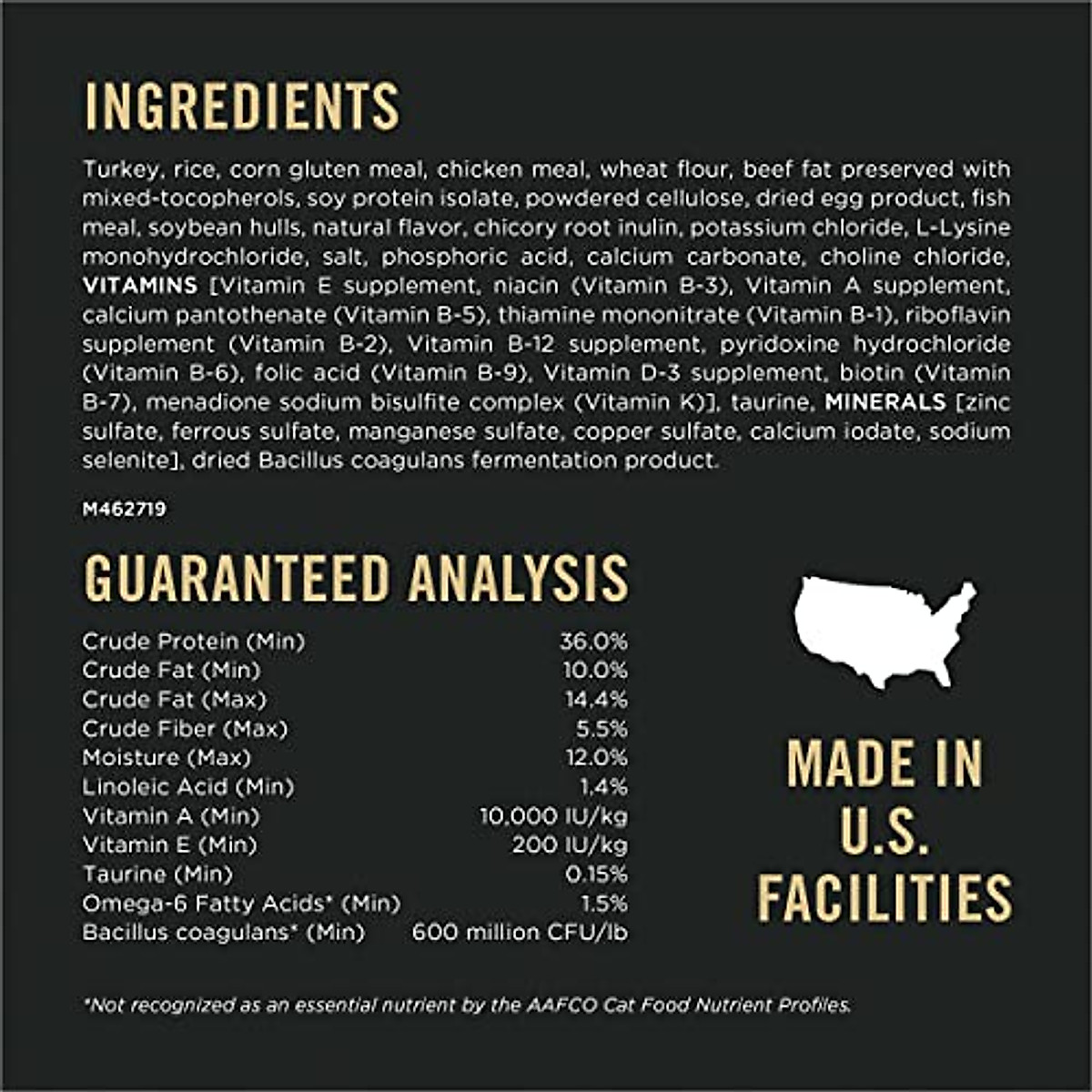 INGREDIENTS

Turkey, rice, corn gluten meal, chicken meal, wheat flour, beef fat preserved with mixed-tocopherols, soy protein isolate, powdered cellulose, dried egg product, fish meal, soybean hulls, natural flavor, chicory root inulin, potassium chloride, L-Lysine monohydrochloride, salt, phosphoric acid, calcium carbonate, choline chloride, VITAMINS [Vitamin E supplement, niacin (Vitamin B-3), Vitamin A supplement, calcium pantothenate (Vitamin B-5), thiamine mononitrate (Vitamin B-1), riboflavin supplement (Vitamin B-2), Vitamin B-12 supplement, pyridoxine hydrochloride (Vitamin B-6), folic acid (Vitamin B-9), Vitamin D-3 supplement, biotin (Vitamin B-7), menadione sodium bisulfite complex (Vitamin K)], taurine, MINERALS [zinc sulfate, ferrous sulfate, manganese sulfate, copper sulfate, calcium iodate, sodium selenite], dried Bacillus coagulans fermentation product.

M462719

GUARANTEED ANALYSIS

Crude Protein (Min) 36.0%
Crude Fat (Min) 10.0%
Crude Fat (Max) 14.4%
Crude Fiber (Max) 5.5%
Moisture (Max) 12.0%
Linoleic Acid (Min) 1.4%
Vitamin A (Min) 10,000 IU/kg
Vitamin E (Min) 200 IU/kg
Taurine (Min) 0.15%
Omega-6 Fatty Acids* (Min) 1.5%
Bacillus coagulans* (Min) 600 million CFU/lb

MADE IN
U.S.
FACILITIES

*Not recognized as an essential nutrient by the AAFCO Cat Food Nutrient Profiles.